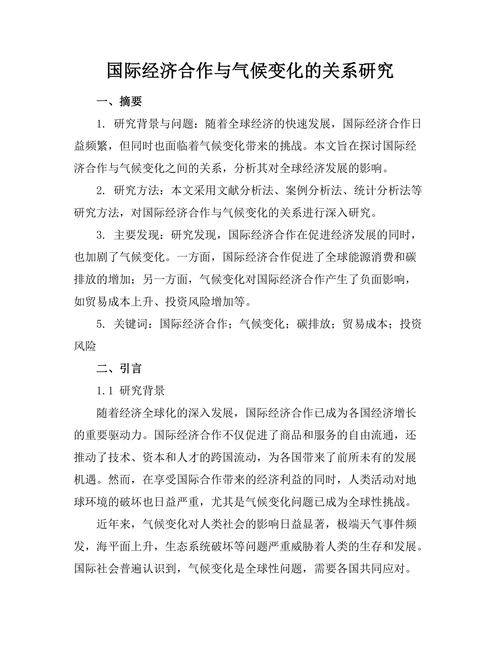 国际经济合作与气候变化的关系研究

一、摘要

1. 研究背景与问题：随着全球经济的快速发展，国际经济合作日益频繁，但同时也面临着气候变化带来的挑战。本文旨在探讨国际经济合作与气候变化之间的关系，分析其对全球经济发展的影响。

2. 研究方法：本文采用文献分析法、案例分析法、统计分析法等研究方法，对国际经济合作与气候变化的关系进行深入研究。

3. 主要发现：研究发现，国际经济合作在促进经济发展的同时，也加剧了气候变化。一方面，国际经济合作促进了全球能源消费和碳排放的增加；另一方面，气候变化对国际经济合作产生了负面影响，如贸易成本上升、投资风险增加等。

5. 关键词：国际经济合作；气候变化；碳排放；贸易成本；投资风险

二、引言

1.1 研究背景

随着经济全球化的深入发展，国际经济合作已成为各国经济增长的重要驱动力。国际经济合作不仅促进了商品和服务的自由流通，还推动了技术、资本和人才的跨国流动，为各国带来了前所未有的发展机遇。然而，在享受国际合作带来的经济利益的同时，人类活动对地球环境的破坏也日益严重，尤其是气候变化问题已成为全球性挑战。

近年来，气候变化对人类社会的影响日益显著，极端天气事件频发，海平面上升，生态系统破坏等问题严重威胁着人类的生存和发展。国际社会普遍认识到，气候变化是全球性问题，需要各国共同应对。